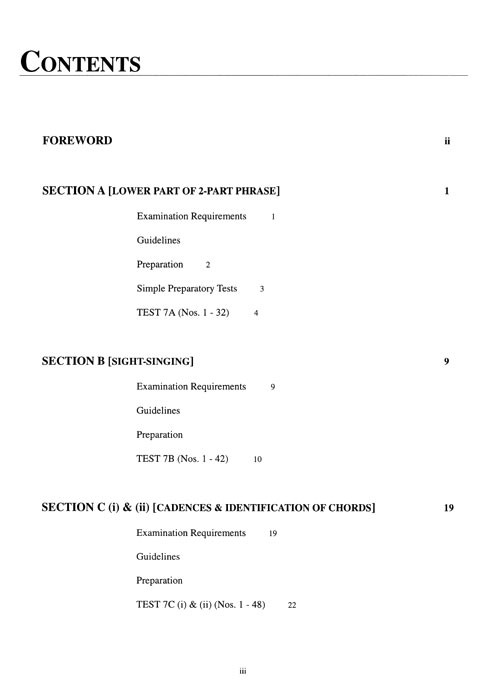 CONTENTS

FOREWORD ii

SECTION A [LOWER PART OF 2-PART PHRASE] 1

Examination Requirements 1

Guidelines

Preparation 2

Simple Preparatory Tests 3

TEST 7A (Nos. 1 - 32) 4

SECTION B [SIGHT-SINGING] 9

Examination Requirements 9

Guidelines

Preparation

TEST 7B (Nos. 1 - 42) 10

SECTION C (i) & (ii) [CADENCES & IDENTIFICATION OF CHORDS] 19

Examination Requirements 19

Guidelines

Preparation

TEST 7C (i) & (ii) (Nos. 1 - 48) 22

iii